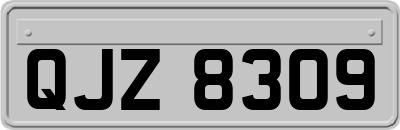 QJZ 8309